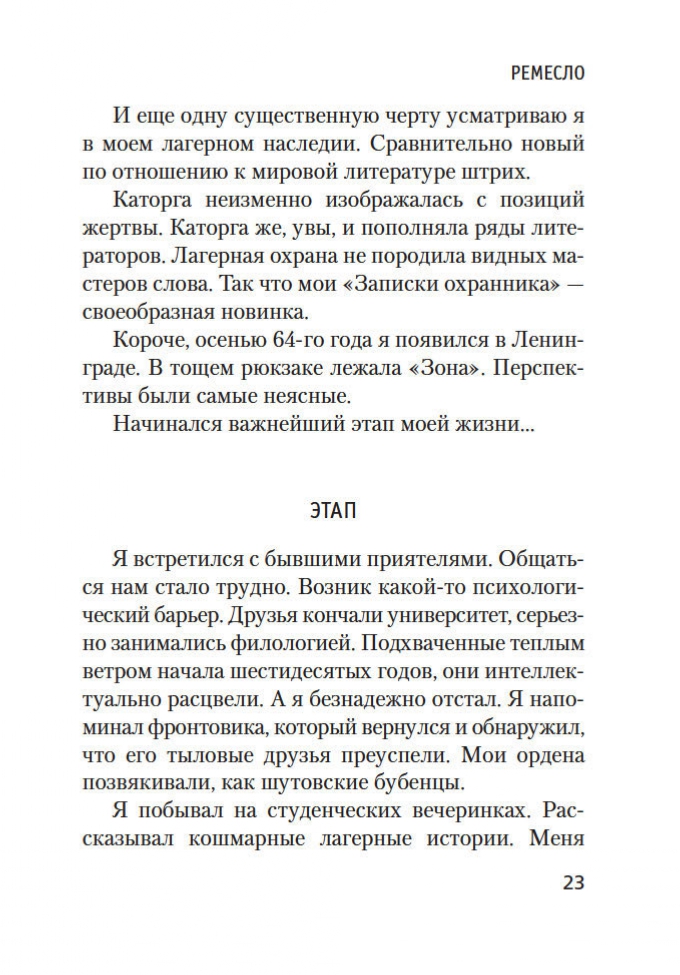 РЕМЕСЛО

И еще одну существенную черту усматриваю я в моем лагерном наследии. Сравнительно новый по отношению к мировой литературе штрих.

Каторга неизменно изображалась с позиций жертвы. Каторга же, увы, и пополняла ряды литераторов. Лагерная охрана не породила видных мастеров слова. Так что мои «Записки охранника» — своеобразная новинка.

Короче, осенью 64-го года я появился в Ленинграде. В тощем рюкзаке лежала «Зона». Перспективы были самые неясные.

Начинался важнейший этап моей жизни...

ЭТАП

Я встретился с бывшими приятелями. Общаться нам стало трудно. Возник какой-то психологический барьер. Друзья кончали университет, серьезно занимались филологией. Подхваченные теплым ветром начала шестидесятых годов, они интеллектуально расцвели. А я безнадежно отстал. Я напоминал фронтовика, который вернулся и обнаружил, что его тыловые друзья преуспели. Мои ордена позвякивали, как шутовские бубенцы.

Я побывал на студенческих вечеринках. Рассказывал кошмарные лагерные истории. Меня

23